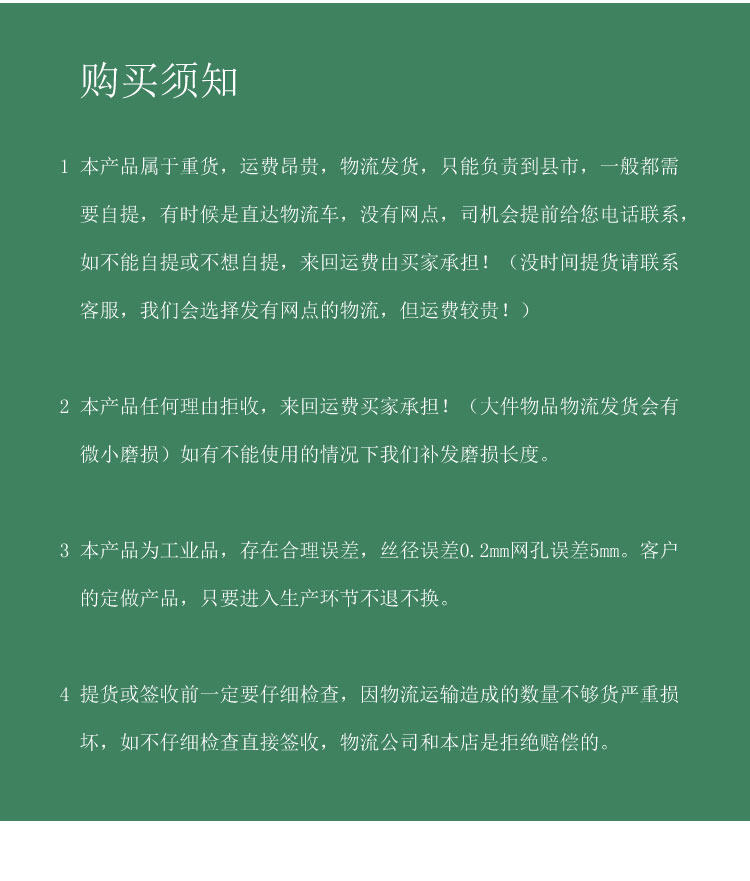 购买须知

1 本产品属于重货，运费昂贵，物流发货，只能负责到县市，一般都需要自提，有时候是直达物流车，没有网点，司机会提前给您电话联系，如不能自提或不想自提，来回运费由买家承担！（没时间提货请联系客服，我们会选择发有网点的物流，但运费较贵！）

2 本产品任何理由拒收，来回运费买家承担！（大件物品物流发货会有微小磨损）如有不能使用的情况下我们补发磨损长度。

3 本产品为工业品，存在合理误差，丝径误差0.2mm网孔误差5mm。客户的定做产品，只要进入生产环节不退不换。

4 提货或签收前一定要仔细检查，因物流运输造成的数量不够货严重损坏，如不仔细检查直接签收，物流公司和本店是拒绝赔偿的。